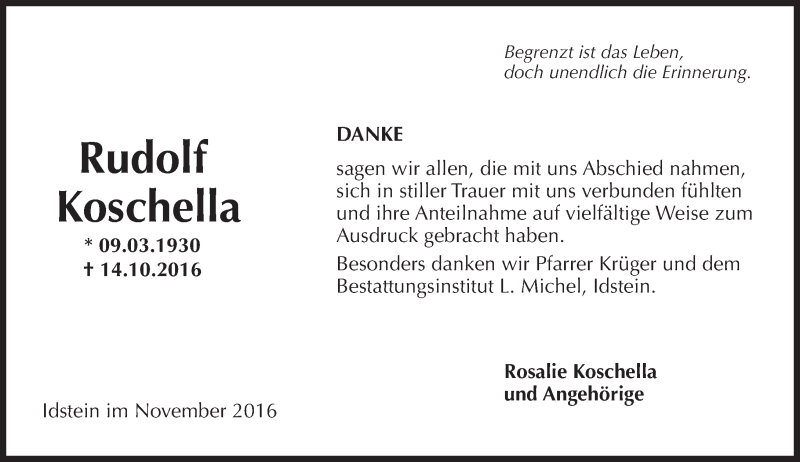 Begrenzt ist das Leben,
doch unendlich die Erinnerung.

Rudolf
Koschella
* 09.03.1930
† 14.10.2016

DANKE

sagen wir allen, die mit uns Abschied nahmen, sich in stiller Trauer mit uns verbunden fühlten und ihre Anteilnahme auf vielfältige Weise zum Ausdruck gebracht haben.

Besonders danken wir Pfarrer Krüger und dem Bestattungsinstitut L. Michel, Idstein.

Rosalie Koschella
und Angehörige

Idstein im November 2016